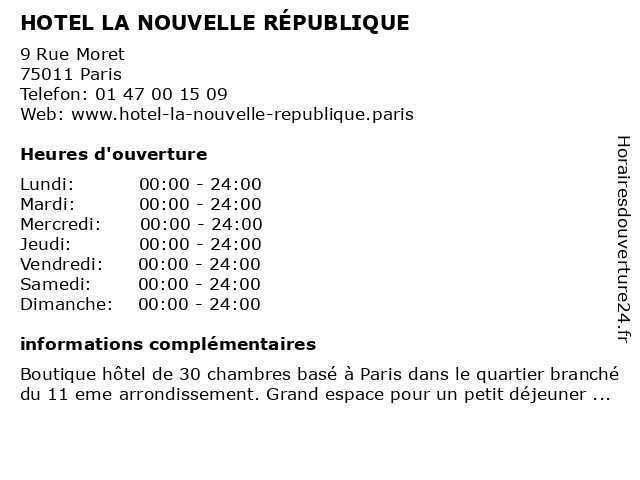 HOTEL LA NOUVELLE RÉPUBLIQUE

9 Rue Moret
75011 Paris
Telefon: 01 47 00 15 09
Web: www.hotel-la-nouvelle-republique.paris

Heures d'ouverture

| | |
|---|---|
| Lundi: | 00:00 - 24:00 |
| Mardi: | 00:00 - 24:00 |
| Mercredi: | 00:00 - 24:00 |
| Jeudi: | 00:00 - 24:00 |
| Vendredi: | 00:00 - 24:00 |
| Samedi: | 00:00 - 24:00 |
| Dimanche: | 00:00 - 24:00 |

informations complémentaires

Boutique hôtel de 30 chambres basé à Paris dans le quartier branché du 11 eme arrondissement. Grand espace pour un petit déjeuner ...

Horairesdouverture24.fr